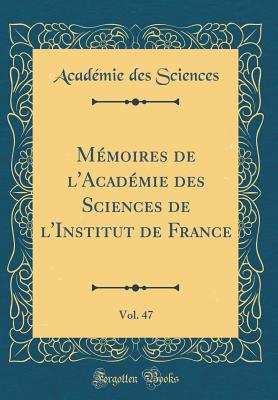 Académie des Sciences

Mémoires de l'Académie des Sciences de l'Institut de France

Vol. 47

Forgotten Books